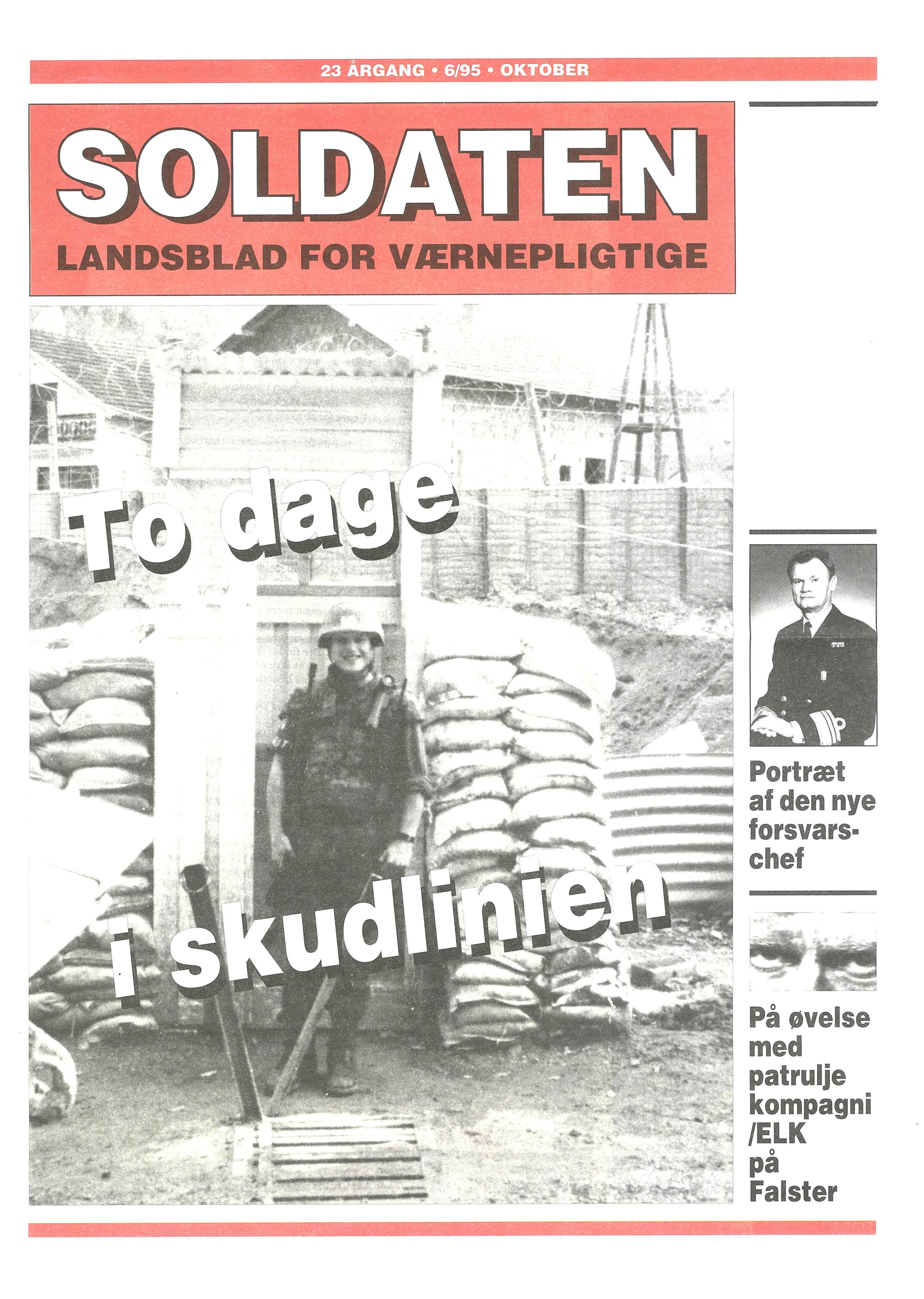 23 ÅRGANG • 6/95 • OKTOBER

SOLDATEN

LANDSBLAD FOR VÆRNEPLIGTIGE

To dage i skudlinien

Portræt af den nye forsvarschef

På øvelse med patrulje kompagni /ELK på Falster